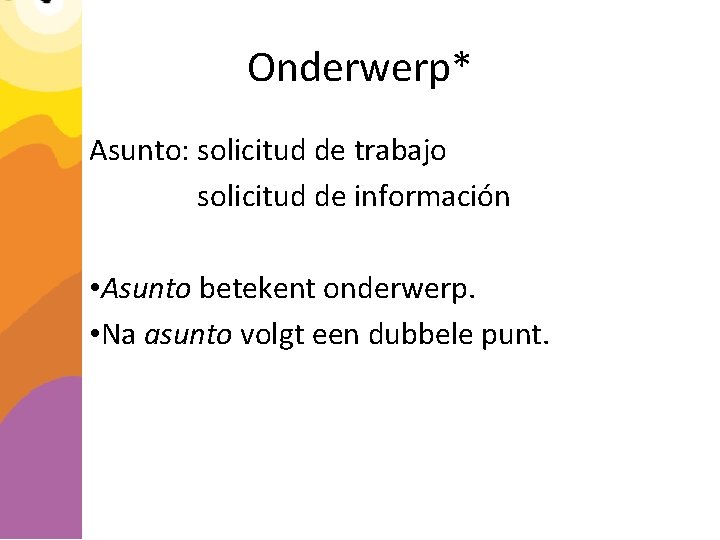 Onderwerp*

Asunto: solicitud de trabajo
solicitud de información

• Asunto betekent onderwerp.
• Na asunto volgt een dubbele punt.